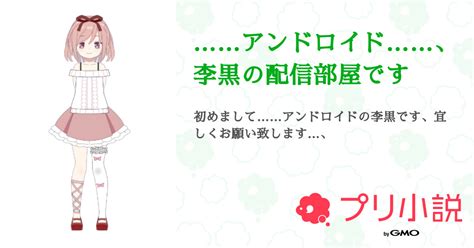 ……アンドロイド……、李黒の配信部屋です

初めまして……アンドロイドの李黒です、宜しくお願い致します…、

プリ小説

by GMO